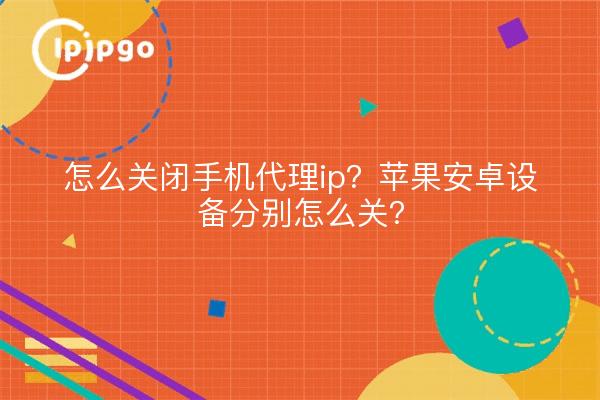 ipipgo

怎么关闭手机代理ip？苹果安卓设备分别怎么关？